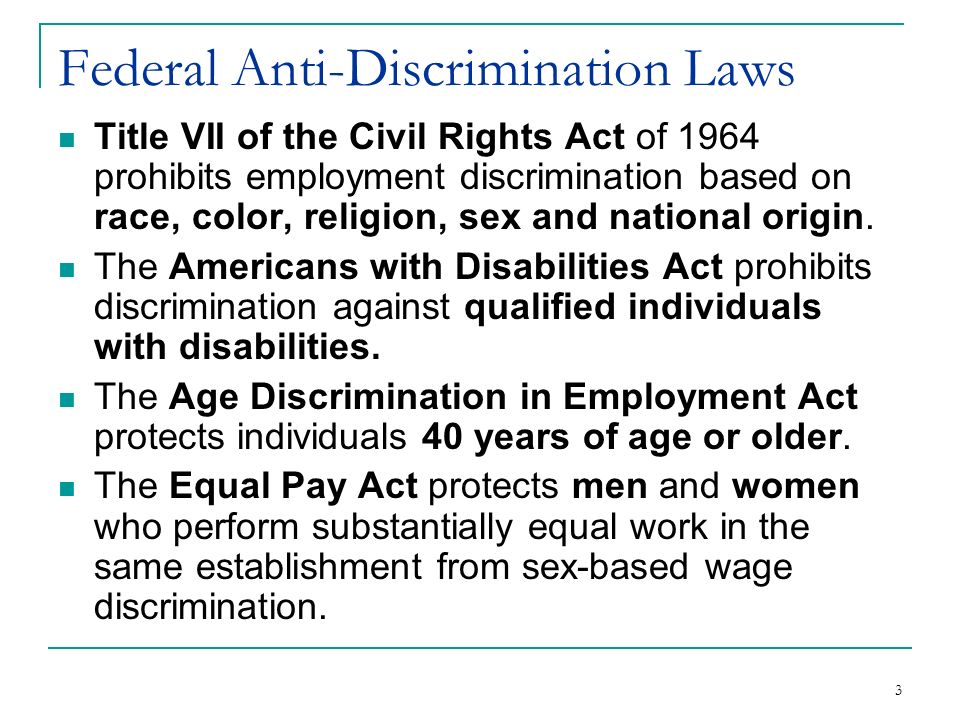 Federal Anti-Discrimination Laws

Title VII of the Civil Rights Act of 1964 prohibits employment discrimination based on race, color, religion, sex and national origin.

The Americans with Disabilities Act prohibits discrimination against qualified individuals with disabilities.

The Age Discrimination in Employment Act protects individuals 40 years of age or older.

The Equal Pay Act protects men and women who perform substantially equal work in the same establishment from sex-based wage discrimination.

3